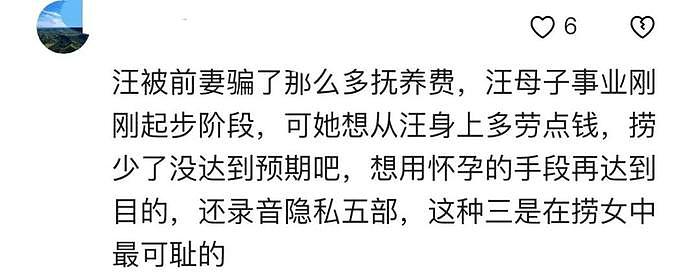 6

汪被前妻骗了那么多抚养费，汪母子事业刚刚起步阶段，可她想从汪身上多劳点钱，捞少了没达到预期吧，想用怀孕的手段再达到目的，还录音隐私五部，这种三是在捞女中最可耻的